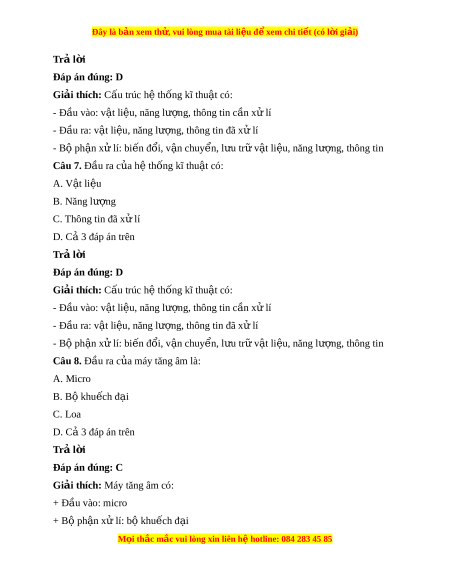 Đây là bản xem thử, vui lòng mua tài liệu để xem chi tiết (có lời giải)

Trả lời

Đáp án đúng: D

Giải thích: Cấu trúc hệ thống kĩ thuật có:

- Đầu vào: vật liệu, năng lượng, thông tin cần xử lí

- Đầu ra: vật liệu, năng lượng, thông tin đã xử lí

- Bộ phận xử lí: biến đổi, vận chuyển, lưu trữ vật liệu, năng lượng, thông tin

Câu 7. Đầu ra của hệ thống kĩ thuật có:

A. Vật liệu

B. Năng lượng

C. Thông tin đã xử lí

D. Cả 3 đáp án trên

Trả lời

Đáp án đúng: D

Giải thích: Cấu trúc hệ thống kĩ thuật có:

- Đầu vào: vật liệu, năng lượng, thông tin cần xử lí

- Đầu ra: vật liệu, năng lượng, thông tin đã xử lí

- Bộ phận xử lí: biến đổi, vận chuyển, lưu trữ vật liệu, năng lượng, thông tin

Câu 8. Đầu ra của máy tăng âm là:

A. Micro

B. Bộ khuếch đại

C. Loa

D. Cả 3 đáp án trên

Trả lời

Đáp án đúng: C

Giải thích: Máy tăng âm có:

+ Đầu vào: micro

+ Bộ phận xử lí: bộ khuếch đại

Mọi thắc mắc vui lòng xin liên hệ hotline: 084 283 45 85